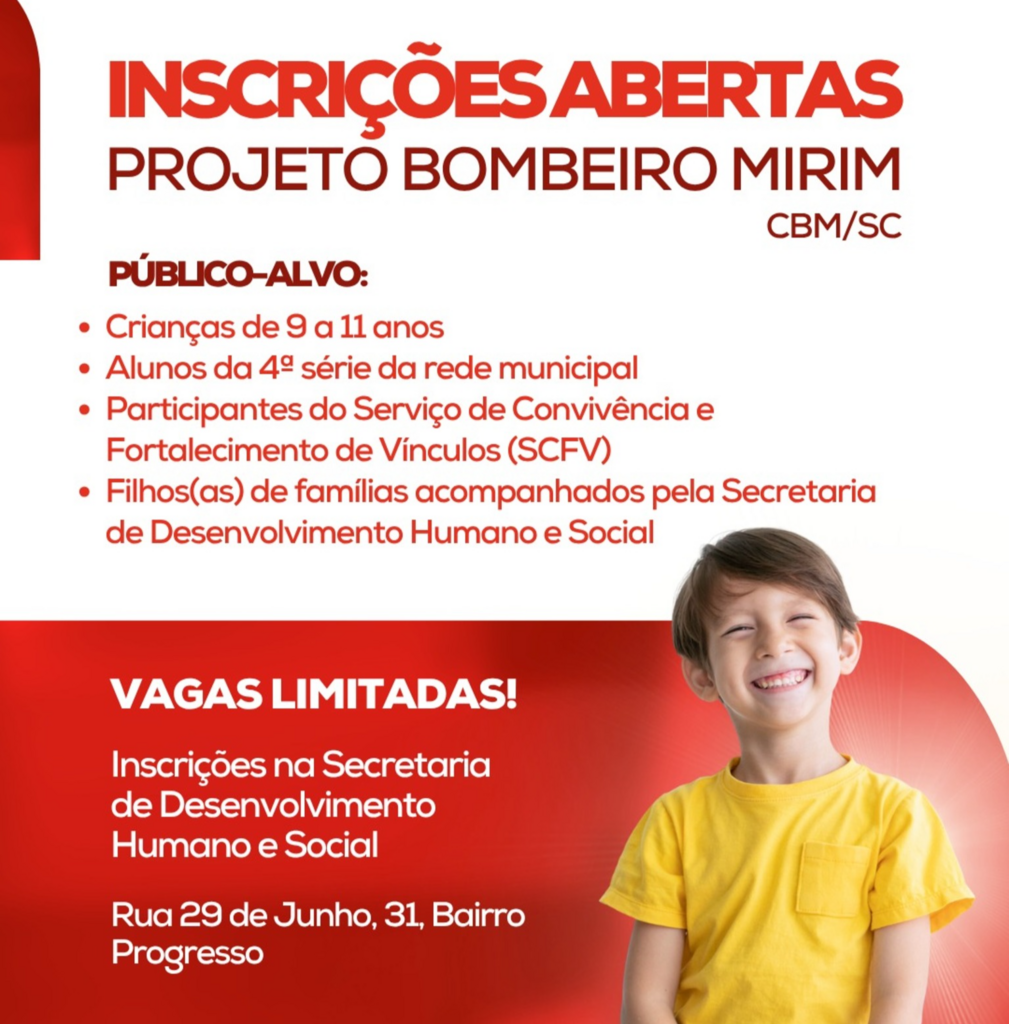 INSCRIÇÕES ABERTAS
PROJETO BOMBEIRO MIRIM
CBM/SC

PÚBLICO-ALVO:

• Crianças de 9 a 11 anos
• Alunos da 4ª série da rede municipal
• Participantes do Serviço de Convivência e Fortalecimento de Vínculos (SCFV)
• Filhos(as) de famílias acompanhados pela Secretaria de Desenvolvimento Humano e Social

VAGAS LIMITADAS!

Inscrições na Secretaria de Desenvolvimento Humano e Social

Rua 29 de Junho, 31, Bairro Progresso